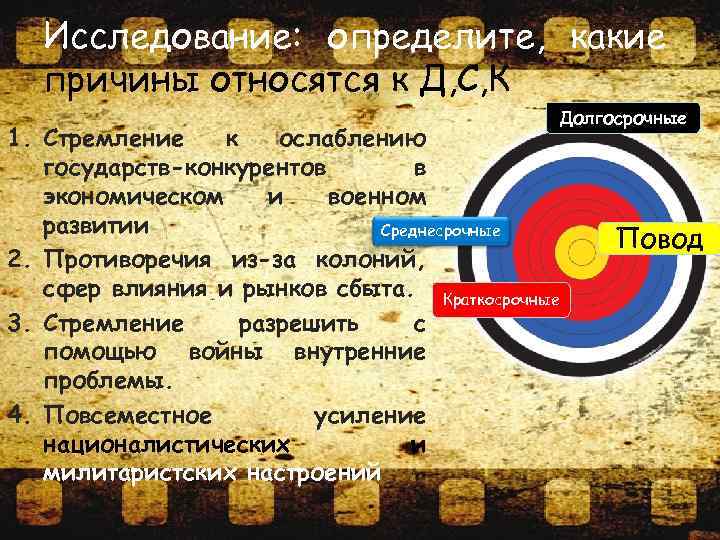 Исследование: определите, какие причины относятся к Д,С,К

1. Стремление к ослаблению государств-конкурентов в экономическом и военном развитии
2. Противоречия из-за колоний, сфер влияния и рынков сбыта.
3. Стремление разрешить с помощью войны внутренние проблемы.
4. Повсеместное усиление националистических и милитаристских настроений

Долгосрочные
Среднесрочные
Повод
Краткосрочные